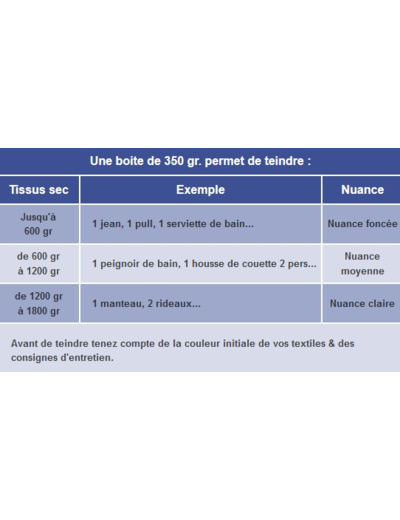 Une boite de 350 gr. permet de teindre :

| Tissus sec | Exemple | Nuance |
|---|---|---|
| Jusqu'à 600 gr | 1 jean, 1 pull, 1 serviette de bain... | Nuance foncée |
| de 600 gr à 1200 gr | 1 peignoir de bain, 1 housse de couette 2 pers... | Nuance moyenne |
| de 1200 gr à 1800 gr | 1 manteau, 2 rideaux... | Nuance claire |

Avant de teindre tenez compte de la couleur initiale de vos textiles & des consignes d'entretien.